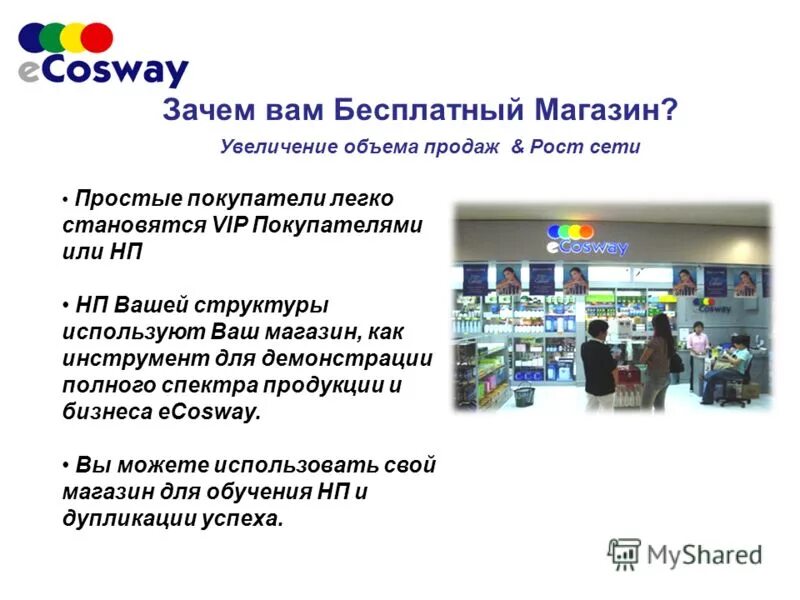 eCosway

Зачем вам Бесплатный Магазин?

Увеличение объема продаж & Рост сети

• Простые покупатели легко становятся VIP Покупателями или НП

• НП Вашей структуры используют Ваш магазин, как инструмент для демонстрации полного спектра продукции и бизнеса eCosway.

• Вы можете использовать свой магазин для обучения НП и дупликации успеха.

eCosway

eCosway

MyShared